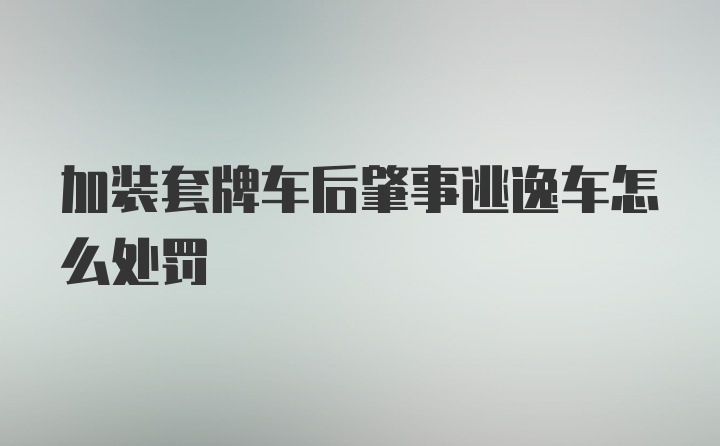 加装套牌车后肇事逃逸车怎么处罚